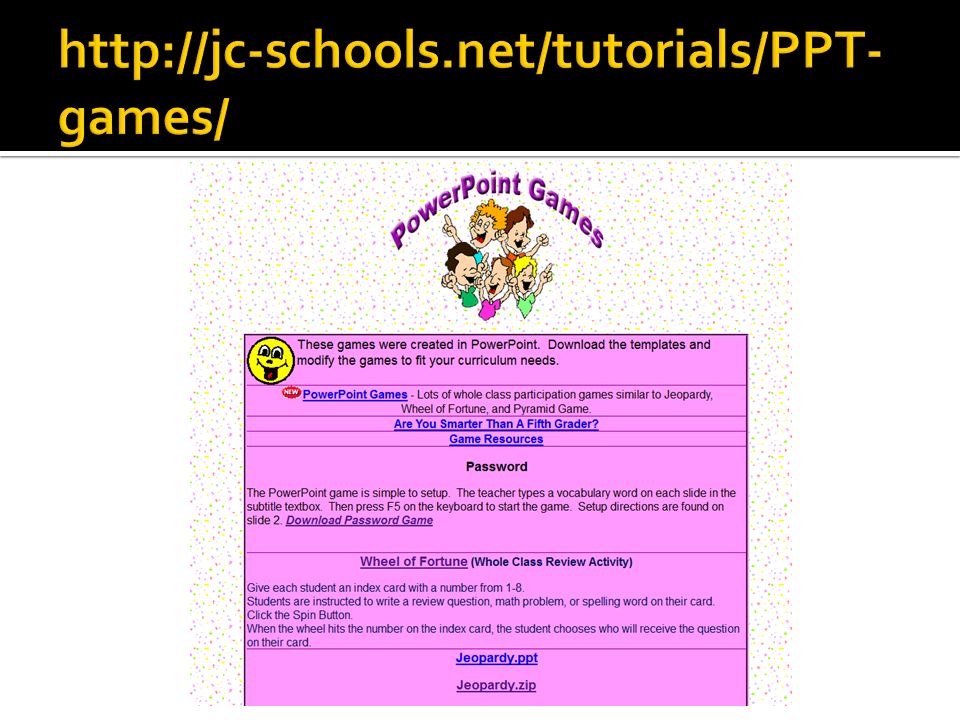 http://jc-schools.net/tutorials/PPT-games/

PowerPoint Games

These games were created in PowerPoint. Download the templates and modify the games to fit your curriculum needs.

NEW PowerPoint Games - Lots of whole class participation games similar to Jeopardy, Wheel of Fortune, and Pyramid Game.

Are You Smarter Than A Fifth Grader?

Game Resources

Password

The PowerPoint game is simple to setup. The teacher types a vocabulary word on each slide in the subtitle textbox. Then press F5 on the keyboard to start the game. Setup directions are found on slide 2. Download Password Game

Wheel of Fortune (Whole Class Review Activity)

Give each student an index card with a number from 1-8.
Students are instructed to write a review question, math problem, or spelling word on their card.
Click the Spin Button.
When the wheel hits the number on the index card, the student chooses who will receive the question on their card.

Jeopardy.ppt

Jeopardy.zip